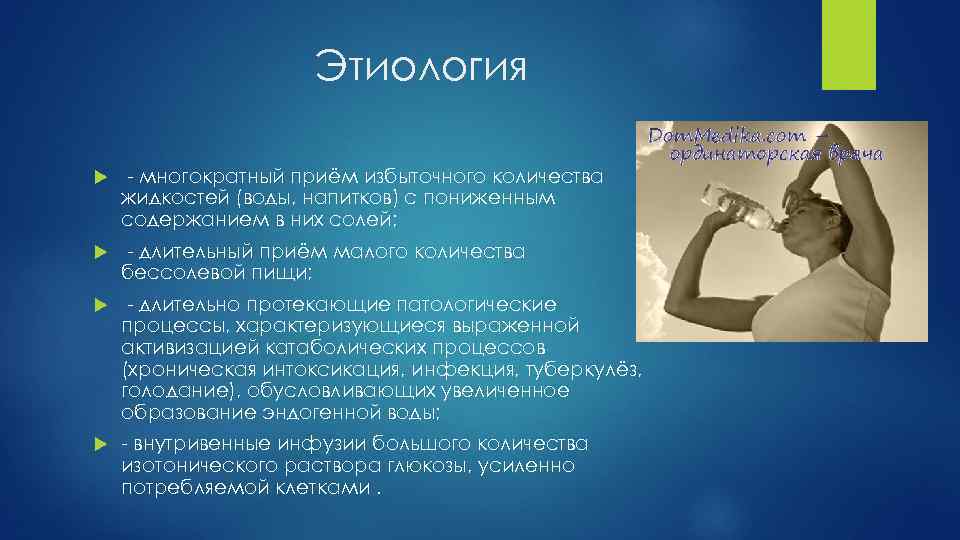 Этиология

- многократный приём избыточного количества жидкостей (воды, напитков) с пониженным содержанием в них солей;

- длительный приём малого количества бессолевой пищи;

- длительно протекающие патологические процессы, характеризующиеся выраженной активизацией катаболических процессов (хроническая интоксикация, инфекция, туберкулёз, голодание), обусловливающих увеличенное образование эндогенной воды;

- внутривенные инфузии большого количества изотонического раствора глюкозы, усиленно потребляемой клетками .

DomMedika.com – ординаторская врача